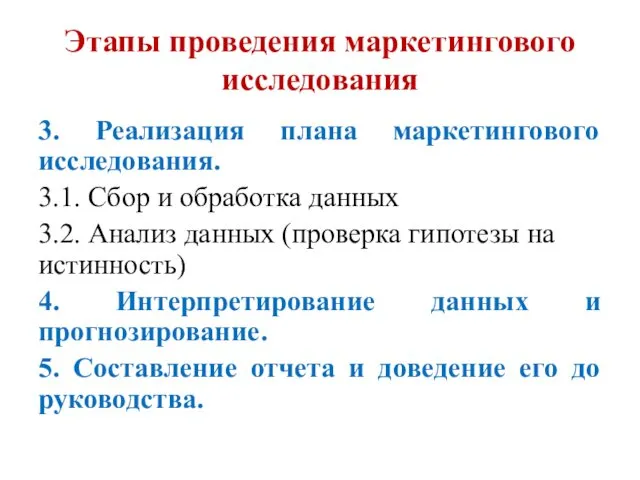 Этапы проведения маркетингового исследования

3. Реализация плана маркетингового исследования.

3.1. Сбор и обработка данных

3.2. Анализ данных (проверка гипотезы на истинность)

4. Интерпретирование данных и прогнозирование.

5. Составление отчета и доведение его до руководства.